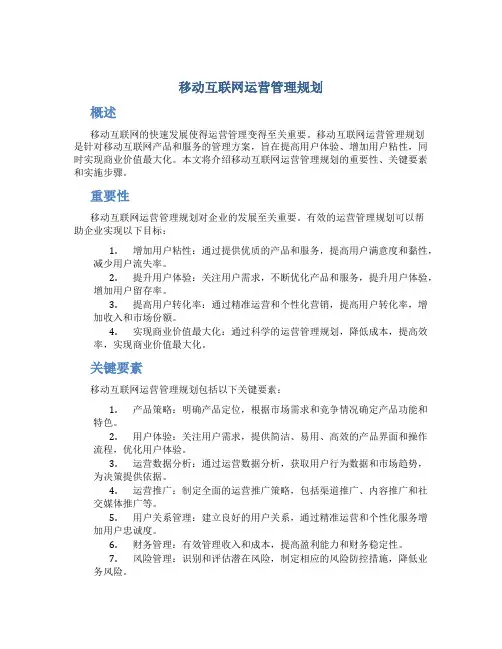 移动互联网运营管理规划

概述

移动互联网的快速发展使得运营管理变得至关重要。移动互联网运营管理规划是针对移动互联网产品和服务的管理方案，旨在提高用户体验、增加用户粘性，同时实现商业价值最大化。本文将介绍移动互联网运营管理规划的重要性、关键要素和实施步骤。

重要性

移动互联网运营管理规划对企业的发展至关重要。有效的运营管理规划可以帮助企业实现以下目标：

1. 增加用户粘性：通过提供优质的产品和服务，提高用户满意度和黏性，减少用户流失率。
2. 提升用户体验：关注用户需求，不断优化产品和服务，提升用户体验，增加用户留存率。
3. 提高用户转化率：通过精准运营和个性化营销，提高用户转化率，增加收入和市场份额。
4. 实现商业价值最大化：通过科学的运营管理规划，降低成本，提高效率，实现商业价值最大化。

关键要素

移动互联网运营管理规划包括以下关键要素：

1. 产品策略：明确产品定位，根据市场需求和竞争情况确定产品功能和特色。
2. 用户体验：关注用户需求，提供简洁、易用、高效的产品界面和操作流程，优化用户体验。
3. 运营数据分析：通过运营数据分析，获取用户行为数据和市场趋势，为决策提供依据。
4. 运营推广：制定全面的运营推广策略，包括渠道推广、内容推广和社交媒体推广等。
5. 用户关系管理：建立良好的用户关系，通过精准运营和个性化服务增加用户忠诚度。
6. 财务管理：有效管理收入和成本，提高盈利能力和财务稳定性。
7. 风险管理：识别和评估潜在风险，制定相应的风险防控措施，降低业务风险。